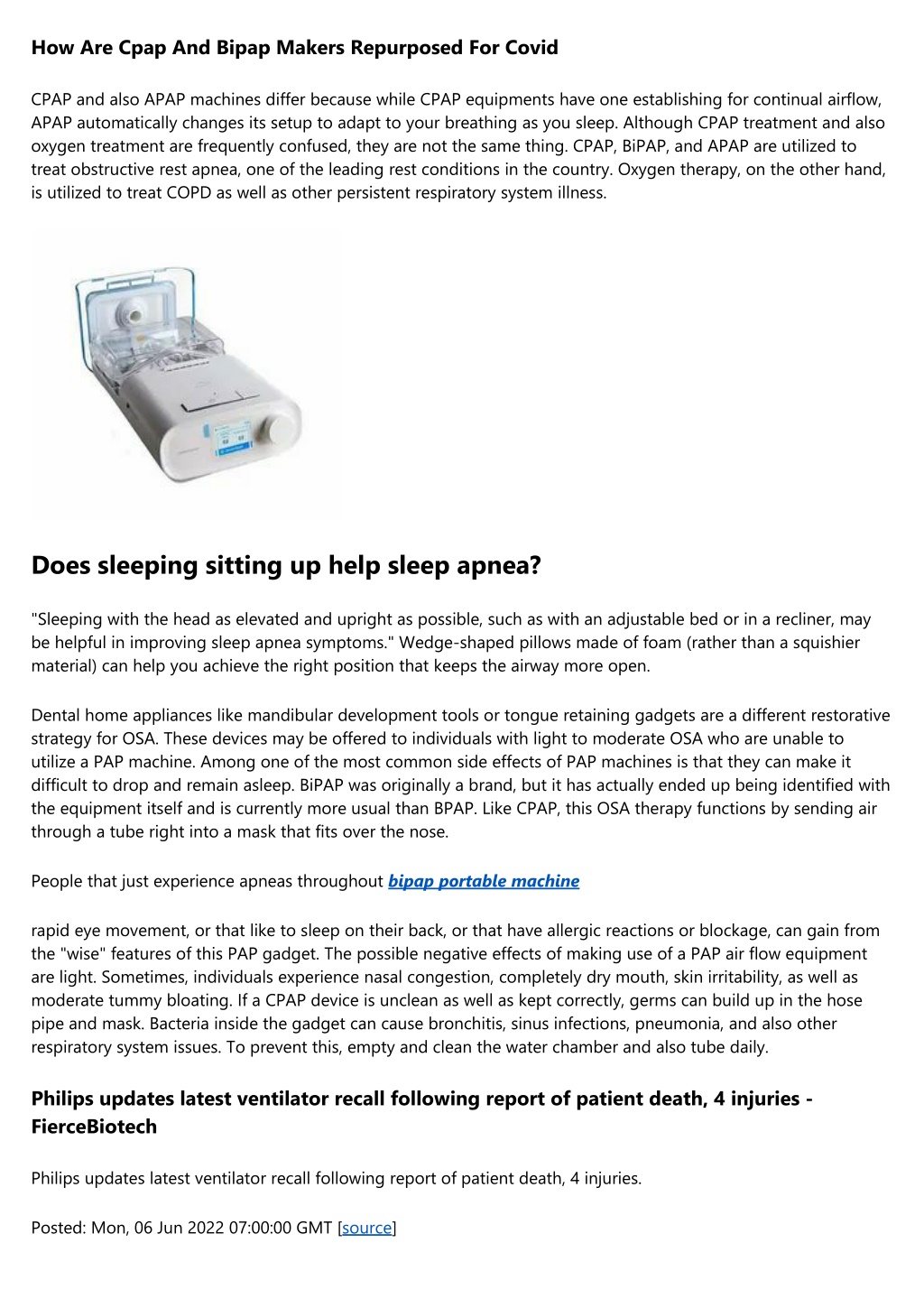 How Are Cpap And Bipap Makers Repurposed For Covid

CPAP and also APAP machines differ because while CPAP equipments have one establishing for continual airflow, APAP automatically changes its setup to adapt to your breathing as you sleep. Although CPAP treatment and also oxygen treatment are frequently confused, they are not the same thing. CPAP, BiPAP, and APAP are utilized to treat obstructive rest apnea, one of the leading rest conditions in the country. Oxygen therapy, on the other hand, is utilized to treat COPD as well as other persistent respiratory system illness.

Does sleeping sitting up help sleep apnea?

"Sleeping with the head as elevated and upright as possible, such as with an adjustable bed or in a recliner, may be helpful in improving sleep apnea symptoms." Wedge-shaped pillows made of foam (rather than a squishier material) can help you achieve the right position that keeps the airway more open.

Dental home appliances like mandibular development tools or tongue retaining gadgets are a different restorative strategy for OSA. These devices may be offered to individuals with light to moderate OSA who are unable to utilize a PAP machine. Among one of the most common side effects of PAP machines is that they can make it difficult to drop and remain asleep. BiPAP was originally a brand, but it has actually ended up being identified with the equipment itself and is currently more usual than BPAP. Like CPAP, this OSA therapy functions by sending air through a tube right into a mask that fits over the nose.

People that just experience apneas throughout bipap portable machine

rapid eye movement, or that like to sleep on their back, or that have allergic reactions or blockage, can gain from the "wise" features of this PAP gadget. The possible negative effects of making use of a PAP air flow equipment are light. Sometimes, individuals experience nasal congestion, completely dry mouth, skin irritability, as well as moderate tummy bloating. If a CPAP device is unclean as well as kept correctly, germs can build up in the hose pipe and mask. Bacteria inside the gadget can cause bronchitis, sinus infections, pneumonia, and also other respiratory system issues. To prevent this, empty and clean the water chamber and also tube daily.

Philips updates latest ventilator recall following report of patient death, 4 injuries - FierceBiotech

Philips updates latest ventilator recall following report of patient death, 4 injuries.

Posted: Mon, 06 Jun 2022 07:00:00 GMT [source]